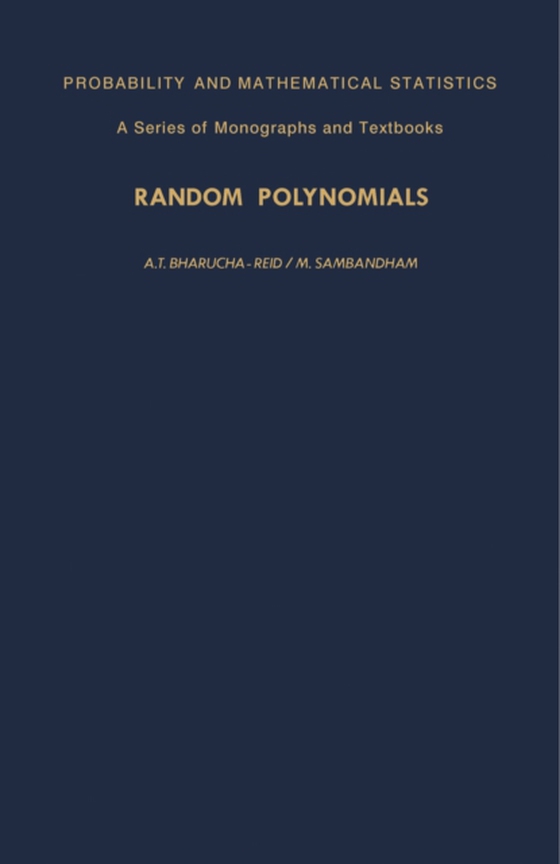 PROBABILITY AND MATHEMATICAL STATISTICS

A Series of Monographs and Textbooks

RANDOM POLYNOMIALS

A.T. BHARUCHA-REID / M. SAMBANDHAM